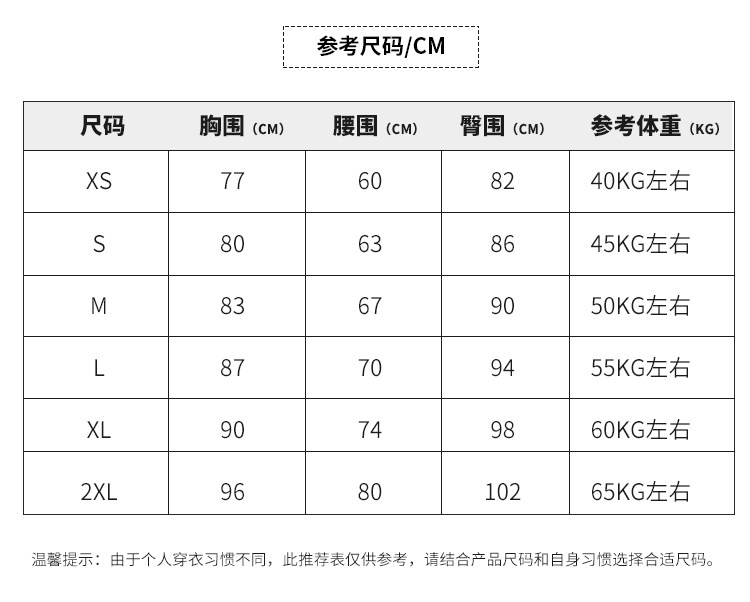 参考尺码/CM

| 尺码 | 胸围（CM） | 腰围（CM） | 臀围（CM） | 参考体重（KG） |
|---|---|---|---|---|
| XS | 77 | 60 | 82 | 40KG左右 |
| S | 80 | 63 | 86 | 45KG左右 |
| M | 83 | 67 | 90 | 50KG左右 |
| L | 87 | 70 | 94 | 55KG左右 |
| XL | 90 | 74 | 98 | 60KG左右 |
| 2XL | 96 | 80 | 102 | 65KG左右 |

温馨提示：由于个人穿衣习惯不同，此推荐表仅供参考，请结合产品尺码和自身习惯选择合适尺码。